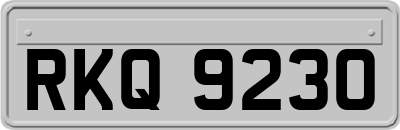 RKQ 9230